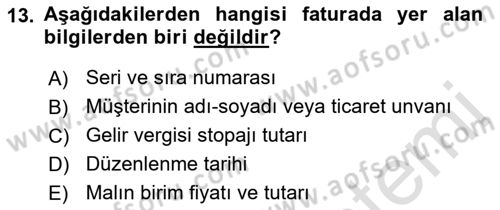 13. Aşağıdakilerden hangisi faturada yer alan bilgilerden biri değildir?

A) Seri ve sıra numarası
B) Müşterinin adı-soyadı veya ticaret unvanı
C) Gelir vergisi stopajı tutarı
D) Düzenlenme tarihi
E) Malın birim fiyatı ve tutarı

www.aofsoru.com
www.aofsoru.com
www.aofsoru.com